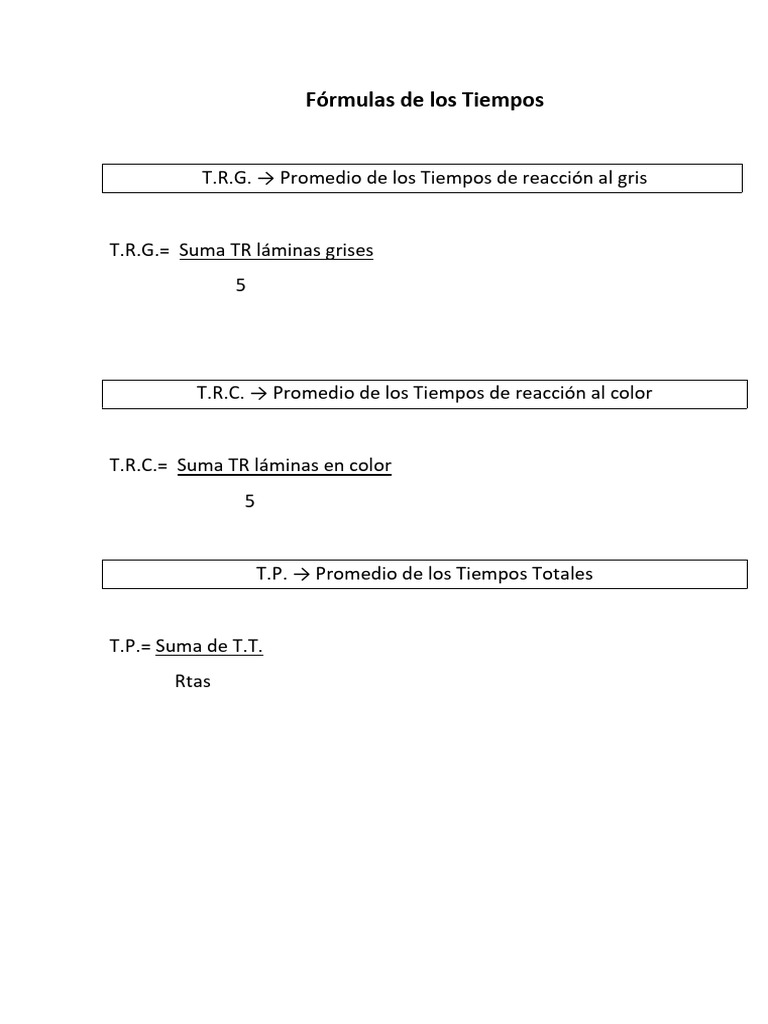 Fórmulas de los Tiempos

T.R.G. → Promedio de los Tiempos de reacción al gris

T.R.G.= $\frac{\text{Suma TR láminas grises}}{5}$

T.R.C. → Promedio de los Tiempos de reacción al color

T.R.C.= $\frac{\text{Suma TR láminas en color}}{5}$

T.P. → Promedio de los Tiempos Totales

T.P.= $\frac{\text{Suma de T.T.}}{\text{Rtas}}$